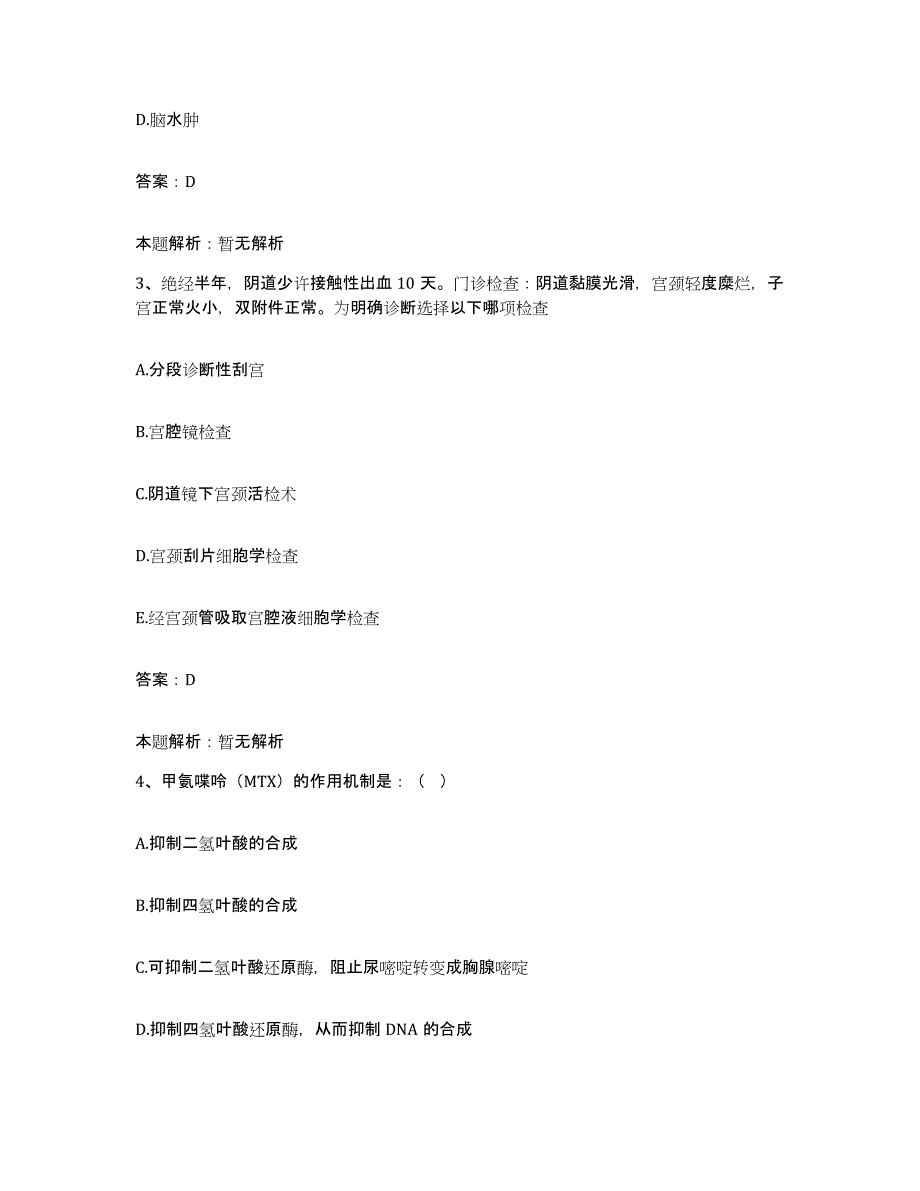 D.脑水肿

答案：D

本题解析：暂无解析

3、绝经半年，阴道少许接触性出血 10 天。门诊检查：阴道黏膜光滑，宫颈轻度糜烂，子宫正常火小，双附件正常。为明确诊断选择以下哪项检查

A.分段诊断性刮宫

B.宫腔镜检查

C.阴道镜下宫颈活检术

D.宫颈刮片细胞学检查

E.经宫颈管吸取宫腔液细胞学检查

答案：D

本题解析：暂无解析

4、甲氨喋呤（MTX）的作用机制是：（ ）

A.抑制二氢叶酸的合成

B.抑制四氢叶酸的合成

C.可抑制二氢叶酸还原酶，阻止尿嘧啶转变成胸腺嘧啶

D.抑制四氢叶酸还原酶，从而抑制 DNA 的合成